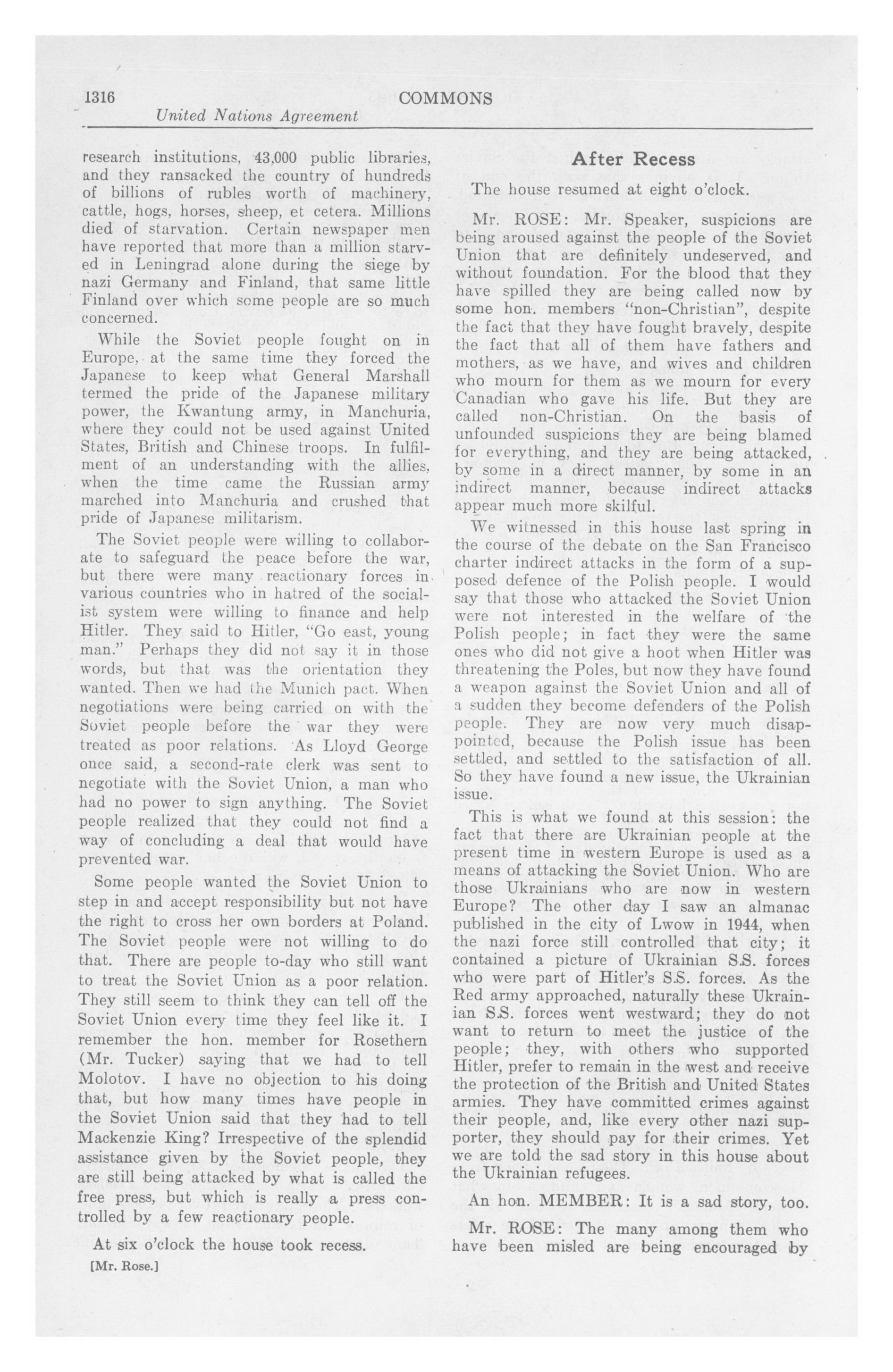 1316 COMMONS

United Nations Agreement

research institutions, 43,000 public libraries, and they ransacked the country of hundreds of billions of rubles worth of machinery, cattle, hogs, horses, sheep, et cetera. Millions died of starvation. Certain newspaper men have reported that more than a million starved in Leningrad alone during the siege by nazi Germany and Finland, that same little Finland over which some people are so much concerned.

While the Soviet people fought on in Europe, at the same time they forced the Japanese to keep what General Marshall termed the pride of the Japanese military power, the Kwantung army, in Manchuria, where they could not be used against United States, British and Chinese troops. In fulfilment of an understanding with the allies, when the time came the Russian army marched into Manchuria and crushed that pride of Japanese militarism.

The Soviet people were willing to collaborate to safeguard the peace before the war, but there were many reactionary forces in various countries who in hatred of the socialist system were willing to finance and help Hitler. They said to Hitler, "Go east, young man." Perhaps they did not say it in those words, but that was the orientation they wanted. Then we had the Munich pact. When negotiations were being carried on with the Soviet people before the war they were treated as poor relations. As Lloyd George once said, a second-rate clerk was sent to negotiate with the Soviet Union, a man who had no power to sign anything. The Soviet people realized that they could not find a way of concluding a deal that would have prevented war.

Some people wanted the Soviet Union to step in and accept responsibility but not have the right to cross her own borders at Poland. The Soviet people were not willing to do that. There are people to-day who still want to treat the Soviet Union as a poor relation. They still seem to think they can tell off the Soviet Union every time they feel like it. I remember the hon. member for Rosethern (Mr. Tucker) saying that we had to tell Molotov. I have no objection to his doing that, but how many times have people in the Soviet Union said that they had to tell Mackenzie King? Irrespective of the splendid assistance given by the Soviet people, they are still being attacked by what is called the free press, but which is really a press controlled by a few reactionary people.

At six o'clock the house took recess.

[Mr. Rose.]

After Recess

The house resumed at eight o'clock.

Mr. ROSE: Mr. Speaker, suspicions are being aroused against the people of the Soviet Union that are definitely undeserved, and without foundation. For the blood that they have spilled they are being called now by some hon. members "non-Christian", despite the fact that they have fought bravely, despite the fact that all of them have fathers and mothers, as we have, and wives and children who mourn for them as we mourn for every Canadian who gave his life. But they are called non-Christian. On the basis of unfounded suspicions they are being blamed for everything, and they are being attacked, by some in a direct manner, by some in an indirect manner, because indirect attacks appear much more skilful.

We witnessed in this house last spring in the course of the debate on the San Francisco charter indirect attacks in the form of a supposed defence of the Polish people. I would say that those who attacked the Soviet Union were not interested in the welfare of the Polish people; in fact they were the same ones who did not give a hoot when Hitler was threatening the Poles, but now they have found a weapon against the Soviet Union and all of a sudden they become defenders of the Polish people. They are now very much disappointed, because the Polish issue has been settled, and settled to the satisfaction of all. So they have found a new issue, the Ukrainian issue.

This is what we found at this session: the fact that there are Ukrainian people at the present time in western Europe is used as a means of attacking the Soviet Union. Who are those Ukrainians who are now in western Europe? The other day I saw an almanac published in the city of Lwow in 1944, when the nazi force still controlled that city; it contained a picture of Ukrainian S.S. forces who were part of Hitler's S.S. forces. As the Red army approached, naturally these Ukrainian S.S. forces went westward; they do not want to return to meet the justice of the people; they, with others who supported Hitler, prefer to remain in the west and receive the protection of the British and United States armies. They have committed crimes against their people, and, like every other nazi supporter, they should pay for their crimes. Yet we are told the sad story in this house about the Ukrainian refugees.

An hon. MEMBER: It is a sad story, too.

Mr. ROSE: The many among them who have been misled are being encouraged by